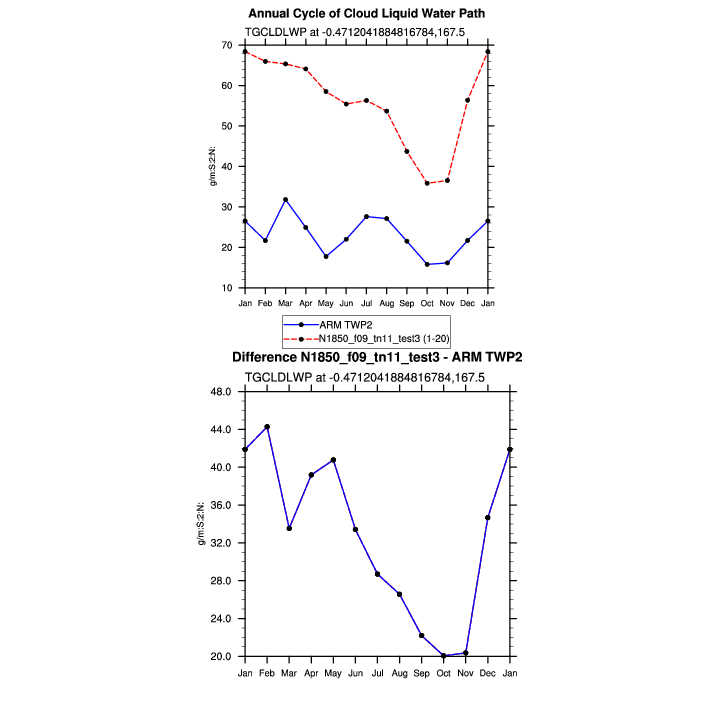 Annual Cycle of Cloud Liquid Water Path
TGCLDLWP at -0.4712041884816784,167.5

g/m:S:2:N:

70
60
50
40
30
20
10

Jan Feb Mar Apr May Jun Jul Aug Sep Oct Nov Dec Jan

ARM TWP2
N1850_f09_tn11_test3 (1-20)

Difference N1850_f09_tn11_test3 - ARM TWP2
TGCLDLWP at -0.4712041884816784,167.5

g/m:S:2:N:

48.0
44.0
40.0
36.0
32.0
28.0
24.0
20.0

Jan Feb Mar Apr May Jun Jul Aug Sep Oct Nov Dec Jan